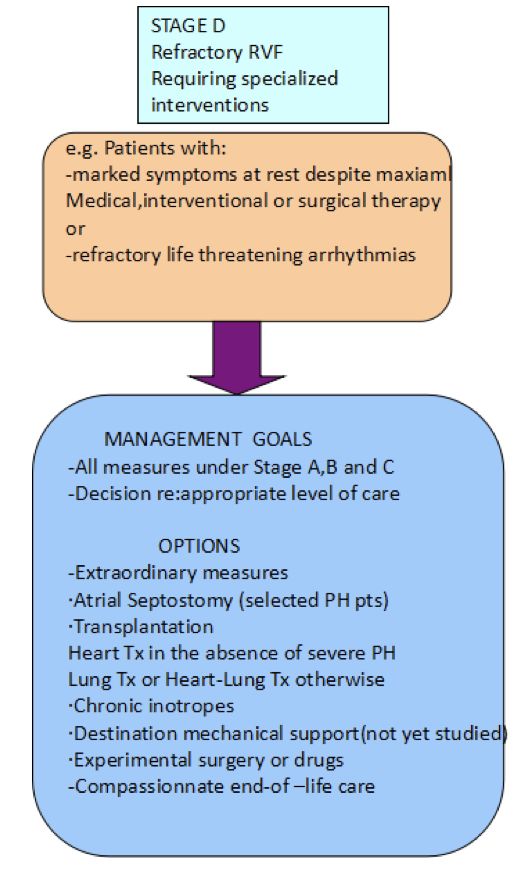 STAGE D
Refractory RVF
Requiring specialized interventions

e.g. Patients with:
-marked symptoms at rest despite maxiaml Medical,interventional or surgical therapy or
-refractory life threatening arrhythmias

MANAGEMENT GOALS
-All measures under Stage A,B and C
-Decision re:appropriate level of care

OPTIONS
-Extraordinary measures
·Atrial Septostomy (selected PH pts)
·Transplantation
Heart Tx in the absence of severe PH
Lung Tx or Heart-Lung Tx otherwise
·Chronic inotropes
·Destination mechanical support(not yet studied)
·Experimental surgery or drugs
-Compassionnate end-of –life care